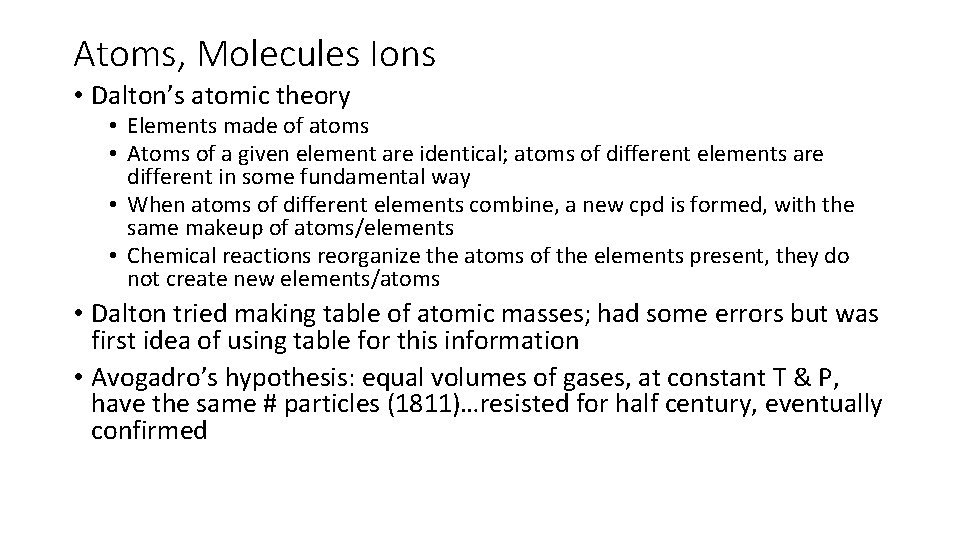 Atoms, Molecules Ions

• Dalton's atomic theory
• Elements made of atoms
• Atoms of a given element are identical; atoms of different elements are different in some fundamental way
• When atoms of different elements combine, a new cpd is formed, with the same makeup of atoms/elements
• Chemical reactions reorganize the atoms of the elements present, they do not create new elements/atoms
• Dalton tried making table of atomic masses; had some errors but was first idea of using table for this information
• Avogadro's hypothesis: equal volumes of gases, at constant T & P, have the same # particles (1811)…resisted for half century, eventually confirmed